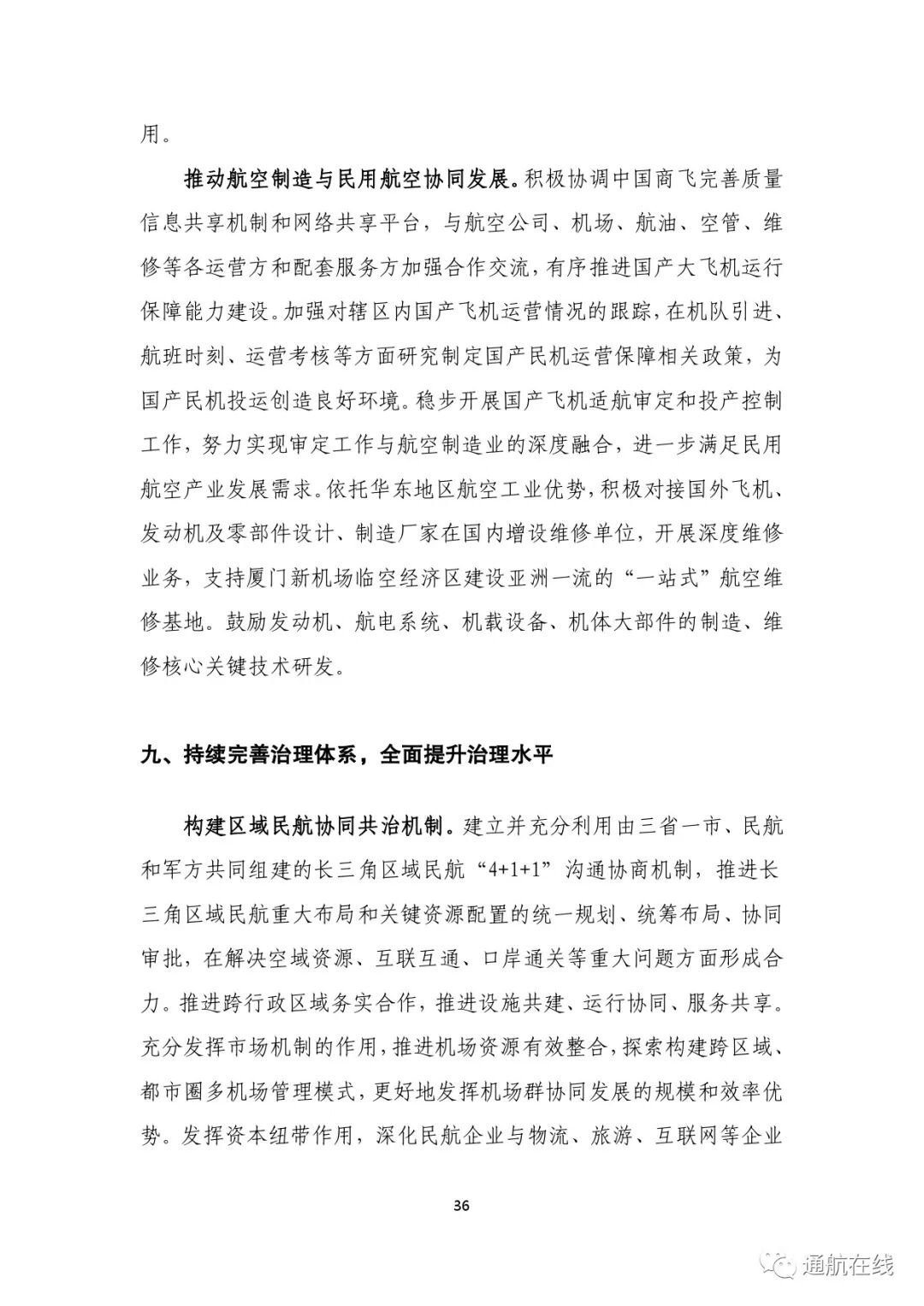 用。

推动航空制造与民用航空协同发展。积极协调中国商飞完善质量信息共享机制和网络共享平台，与航空公司、机场、航油、空管、维修等各运营方和配套服务方加强合作交流，有序推进国产大飞机运行保障能力建设。加强对辖区内国产飞机运营情况的跟踪，在机队引进、航班时刻、运营考核等方面研究制定国产民机运营保障相关政策，为国产民机投运创造良好环境。稳步开展国产飞机适航审定和投产控制工作，努力实现审定工作与航空制造业的深度融合，进一步满足民用航空产业发展需求。依托华东地区航空工业优势，积极对接国外飞机、发动机及零部件设计、制造厂家在国内增设维修单位，开展深度维修业务，支持厦门新机场临空经济区建设亚洲一流的“一站式”航空维修基地。鼓励发动机、航电系统、机载设备、机体大部件的制造、维修核心关键技术研发。

九、持续完善治理体系，全面提升治理水平

构建区域民航协同共治机制。建立并充分利用由三省一市、民航和军方共同组建的长三角区域民航“4+1+1”沟通协商机制，推进长三角区域民航重大布局和关键资源配置的统一规划、统筹布局、协同审批，在解决空域资源、互联互通、口岸通关等重大问题方面形成合力。推进跨行政区域务实合作，推进设施共建、运行协同、服务共享。充分发挥市场机制的作用，推进机场资源有效整合，探索构建跨区域、都市圈多机场管理模式，更好地发挥机场群协同发展的规模和效率优势。发挥资本纽带作用，深化民航企业与物流、旅游、互联网等企业

36

通航在线